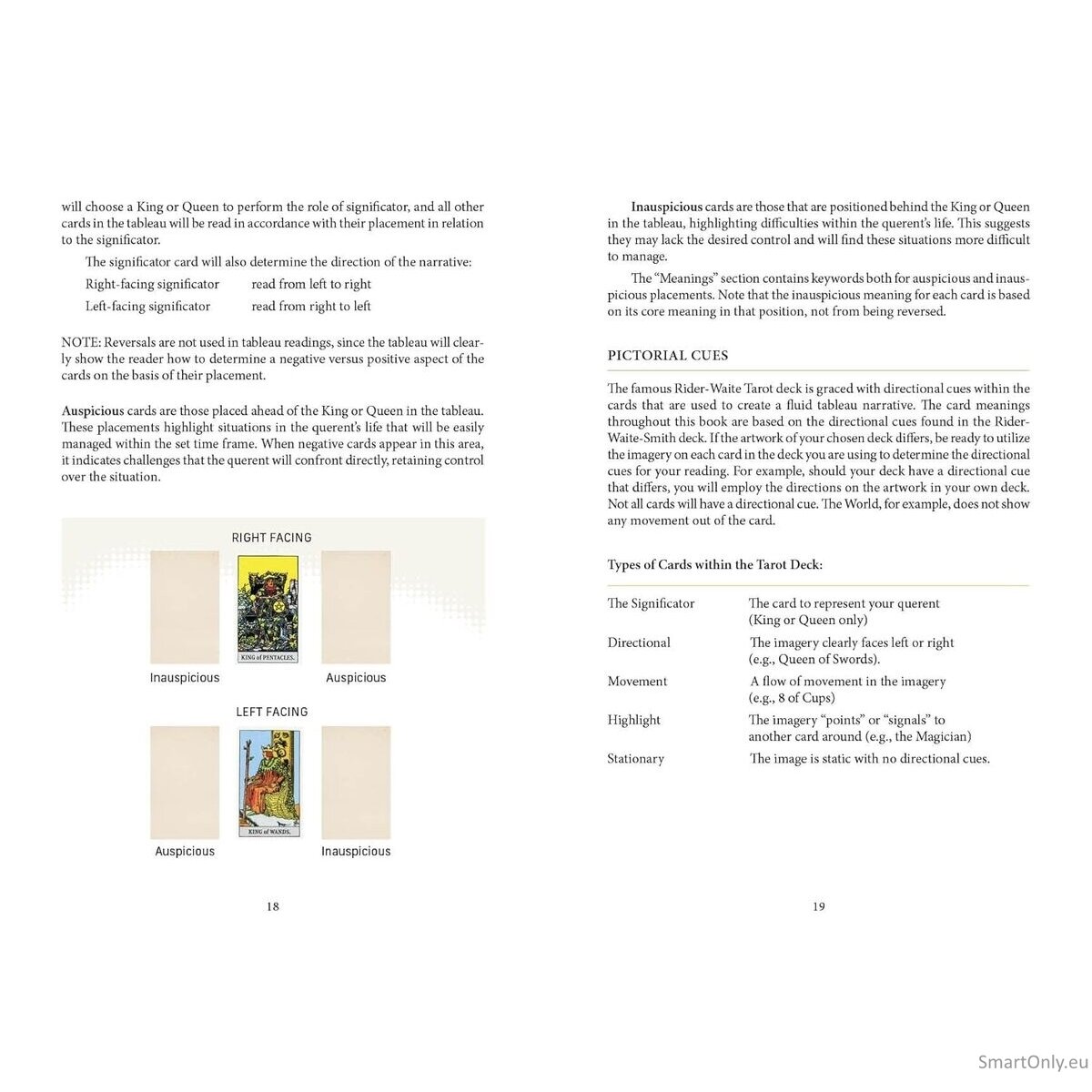 will choose a King or Queen to perform the role of significator, and all other cards in the tableau will be read in accordance with their placement in relation to the significator.

The significator card will also determine the direction of the narrative:

Right-facing significator read from left to right
Left-facing significator read from right to left

NOTE: Reversals are not used in tableau readings, since the tableau will clearly show the reader how to determine a negative versus positive aspect of the cards on the basis of their placement.

Auspicious cards are those placed ahead of the King or Queen in the tableau. These placements highlight situations in the querent's life that will be easily managed within the set time frame. When negative cards appear in this area, it indicates challenges that the querent will confront directly, retaining control over the situation.

RIGHT FACING

KING of PENTACLES.

Inauspicious Auspicious

LEFT FACING

KING of WANDS.

Auspicious Inauspicious

18

Inauspicious cards are those that are positioned behind the King or Queen in the tableau, highlighting difficulties within the querent's life. This suggests they may lack the desired control and will find these situations more difficult to manage.

The "Meanings" section contains keywords both for auspicious and inauspicious placements. Note that the inauspicious meaning for each card is based on its core meaning in that position, not from being reversed.

PICTORIAL CUES

The famous Rider-Waite Tarot deck is graced with directional cues within the cards that are used to create a fluid tableau narrative. The card meanings throughout this book are based on the directional cues found in the Rider-Waite-Smith deck. If the artwork of your chosen deck differs, be ready to utilize the imagery on each card in the deck you are using to determine the directional cues for your reading. For example, should your deck have a directional cue that differs, you will employ the directions on the artwork in your own deck. Not all cards will have a directional cue. The World, for example, does not show any movement out of the card.

Types of Cards within the Tarot Deck:

The Significator The card to represent your querent (King or Queen only)

Directional The imagery clearly faces left or right (e.g., Queen of Swords).

Movement A flow of movement in the imagery (e.g., 8 of Cups)

Highlight The imagery "points" or "signals" to another card around (e.g., the Magician)

Stationary The image is static with no directional cues.

19

SmartOnly.eu